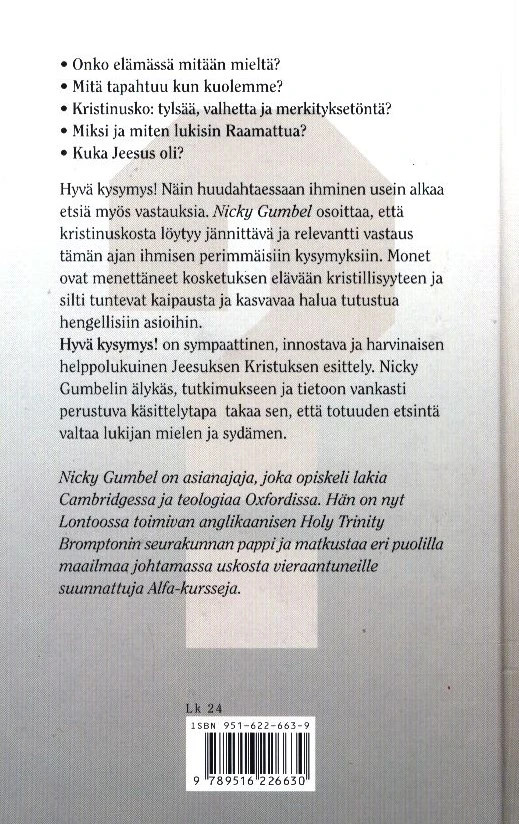 • Onko elämässä mitään mieltä?
• Mitä tapahtuu kun kuolemme?
• Kristinusko: tylsää, valhetta ja merkityksetöntä?
• Miksi ja miten lukisin Raamattua?
• Kuka Jeesus oli?

Hyvä kysymys! Näin huudahtaessaan ihminen usein alkaa etsiä myös vastauksia. Nicky Gumbel osoittaa, että kristinuskosta löytyy jännittävä ja relevantti vastaus tämän ajan ihmisen perimmäisiin kysymyksiin. Monet ovat menettäneet kosketuksen elävään kristillisyyteen ja silti tuntevat kaipausta ja kasvavaa halua tutustua hengellisiin asioihin.
Hyvä kysymys! on sympaattinen, innostava ja harvinaisen helppolukuinen Jeesuksen Kristuksen esittely. Nicky Gumbelin älykäs, tutkimukseen ja tietoon vankasti perustuva käsittelytapa takaa sen, että totuuden etsintä valtaa lukijan mielen ja sydämen.

Nicky Gumbel on asianajaja, joka opiskeli lakia Cambridgessa ja teologiaa Oxfordissa. Hän on nyt Lontoossa toimivan anglikaanisen Holy Trinity Bromptonin seurakunnan pappi ja matkustaa eri puolilla maailmaa johtamassa uskosta vieraantuneille suunnattuja Alfa-kursseja.

Lk 24
ISBN 951-622-663-9
9 789516 226630